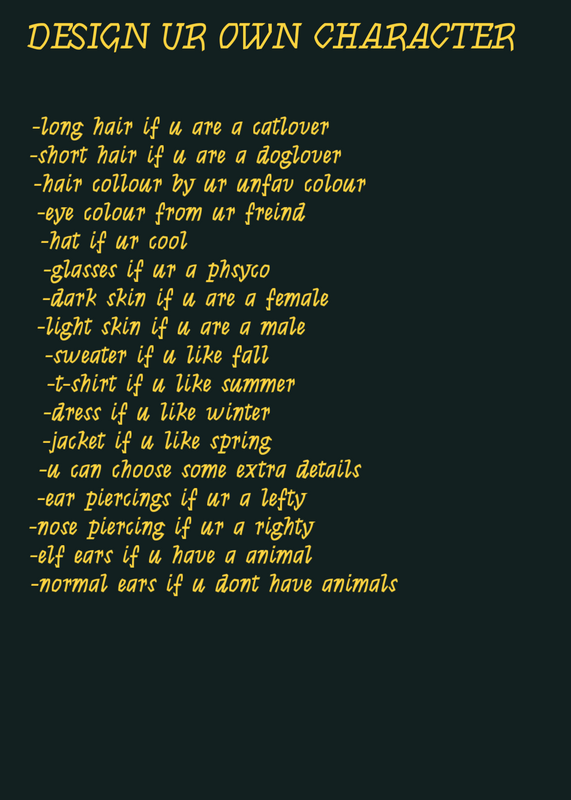 DESIGN UR OWN CHARACTER

-long hair if u are a catlover
-short hair if u are a doglover
-hair collour by ur unfav colour
-eye colour from ur freind
-hat if ur cool
-glasses if ur a phsyco
-dark skin if u are a female
-light skin if u are a male
-sweater if u like fall
-t-shirt if u like summer
-dress if u like winter
-jacket if u like spring
-u can choose some extra details
-ear piercings if ur a lefty
-nose piercing if ur a righty
-elf ears if u have a animal
-normal ears if u dont have animals